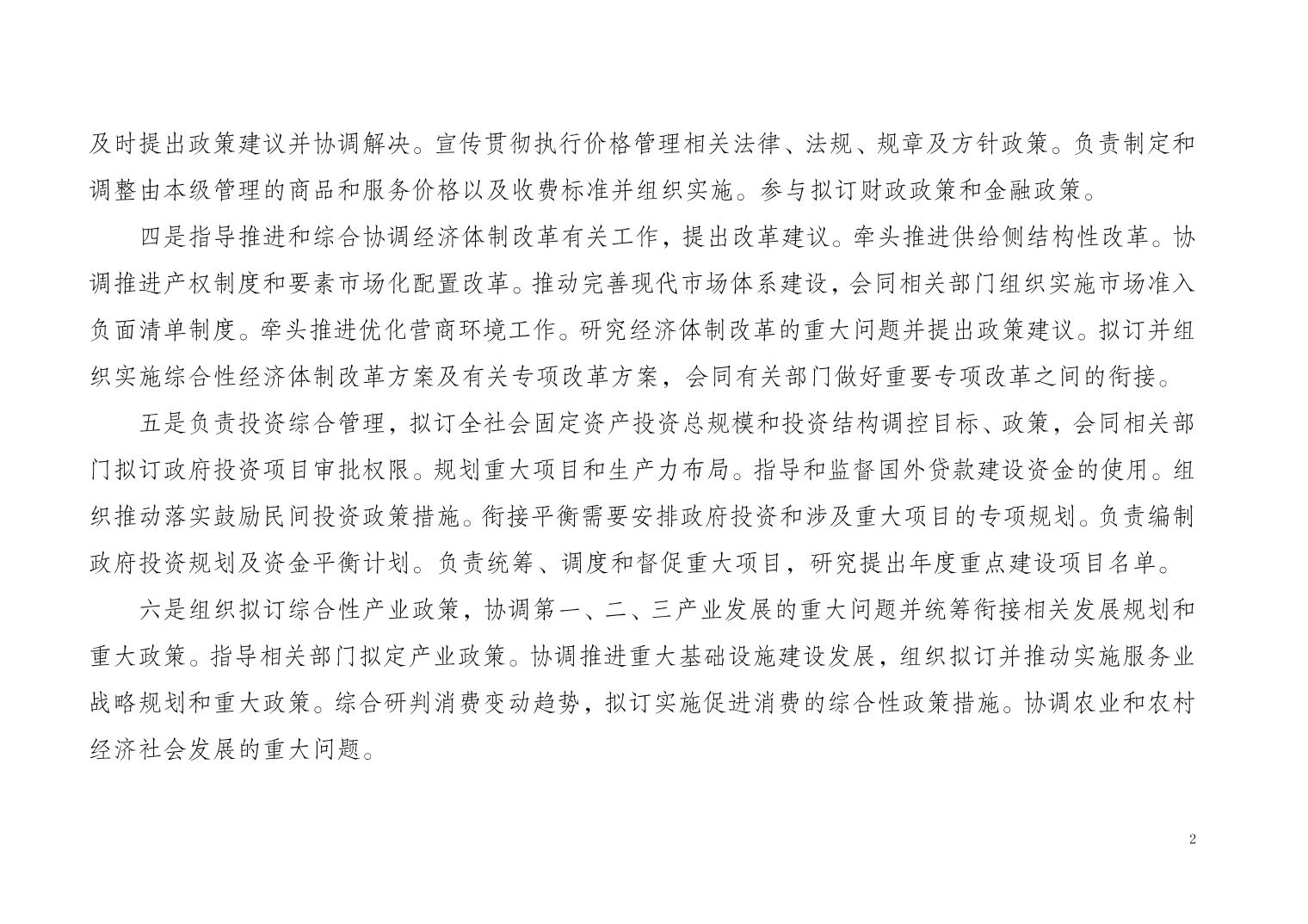 及时提出政策建议并协调解决。宣传贯彻执行价格管理相关法律、法规、规章及方针政策。负责制定和调整由本级管理的商品和服务价格以及收费标准并组织实施。参与拟订财政政策和金融政策。

四是指导推进和综合协调经济体制改革有关工作，提出改革建议。牵头推进供给侧结构性改革。协调推进产权制度和要素市场化配置改革。推动完善现代市场体系建设，会同相关部门组织实施市场准入负面清单制度。牵头推进优化营商环境工作。研究经济体制改革的重大问题并提出政策建议。拟订并组织实施综合性经济体制改革方案及有关专项改革方案，会同有关部门做好重要专项改革之间的衔接。

五是负责投资综合管理，拟订全社会固定资产投资总规模和投资结构调控目标、政策，会同相关部门拟订政府投资项目审批权限。规划重大项目和生产力布局。指导和监督国外贷款建设资金的使用。组织推动落实鼓励民间投资政策措施。衔接平衡需要安排政府投资和涉及重大项目的专项规划。负责编制政府投资规划及资金平衡计划。负责统筹、调度和督促重大项目，研究提出年度重点建设项目名单。

六是组织拟订综合性产业政策，协调第一、二、三产业发展的重大问题并统筹衔接相关发展规划和重大政策。指导相关部门拟定产业政策。协调推进重大基础设施建设发展，组织拟订并推动实施服务业战略规划和重大政策。综合研判消费变动趋势，拟订实施促进消费的综合性政策措施。协调农业和农村经济社会发展的重大问题。

2